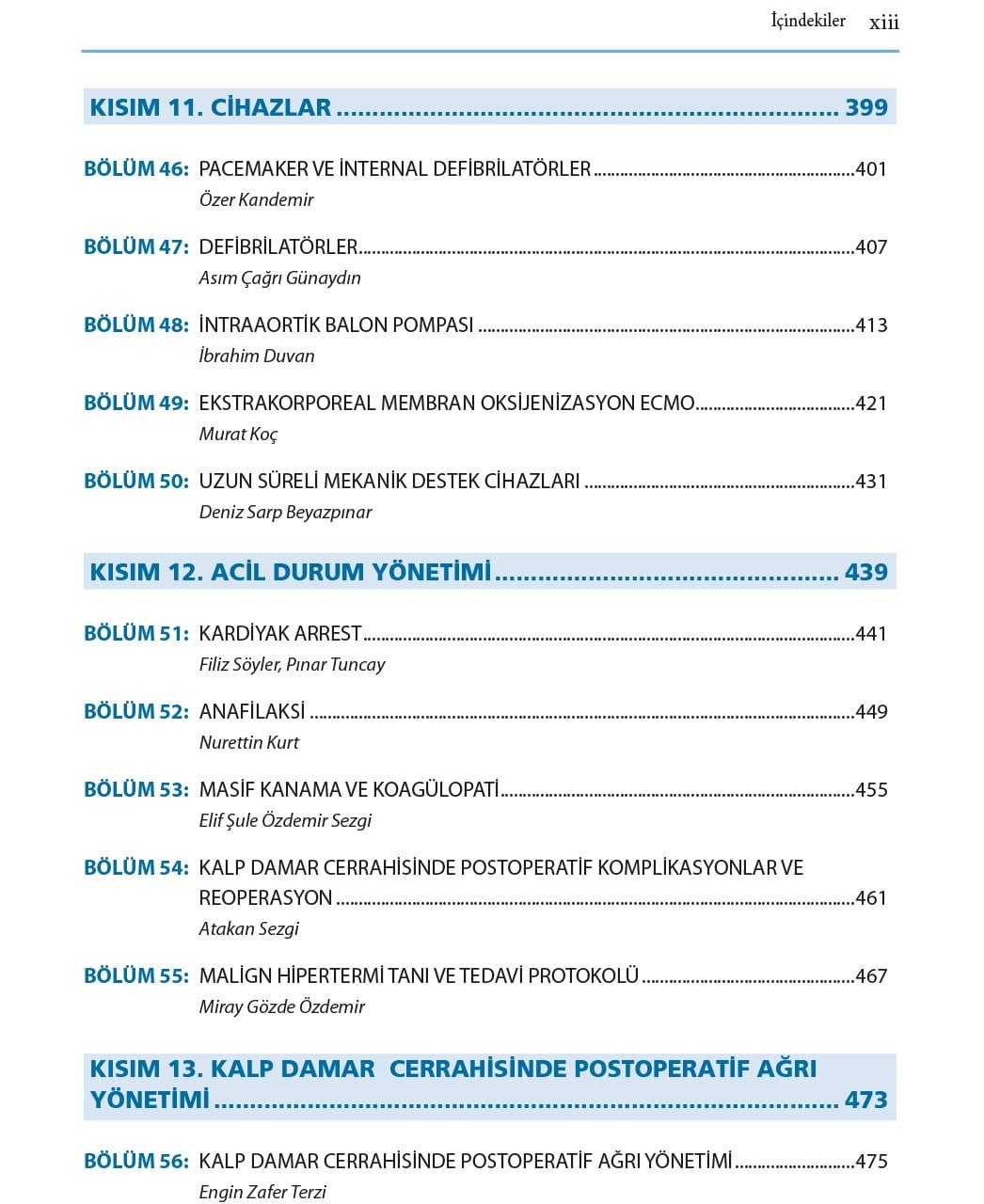 İçindekiler xiii

KISIM 11. CİHAZLAR 399

BÖLÜM 46: PACEMAKER VE İNTERNAL DEFİBRİLATÖRLER 401
Özer Kandemir

BÖLÜM 47: DEFİBRİLATÖRLER 407
Asım Çağrı Günaydın

BÖLÜM 48: İNTRAAORTİK BALON POMPASI 413
İbrahim Duvan

BÖLÜM 49: EKSTRAKORPOREAL MEMBRAN OKSİJENİZASYON ECMO 421
Murat Koç

BÖLÜM 50: UZUN SÜRELİ MEKANİK DESTEK CİHAZLARI 431
Deniz Sarp Beyazpınar

KISIM 12. ACİL DURUM YÖNETİMİ 439

BÖLÜM 51: KARDİYAK ARREST 441
Filiz Söyler, Pınar Tuncay

BÖLÜM 52: ANAFİLAKSİ 449
Nurettin Kurt

BÖLÜM 53: MASİF KANAMA VE KOAGÜLOPATİ 455
Elif Şule Özdemir Sezgi

BÖLÜM 54: KALP DAMAR CERRAHİSİNDE POSTOPERATİF KOMPLİKASYONLAR VE REOPERASYON 461
Atakan Sezgi

BÖLÜM 55: MALİGN HİPERTERMİ TANI VE TEDAVİ PROTOKOLÜ 467
Miray Gözde Özdemir

KISIM 13. KALP DAMAR CERRAHİSİNDE POSTOPERATİF AĞRI YÖNETİMİ 473

BÖLÜM 56: KALP DAMAR CERRAHİSİNDE POSTOPERATİF AĞRI YÖNETİMİ 475
Engin Zafer Terzi